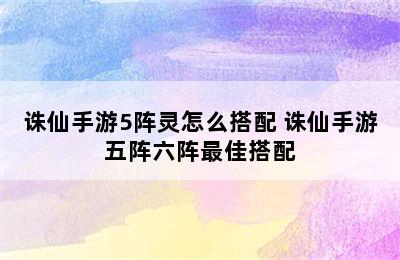 诛仙手游5阵灵怎么搭配 诛仙手游五阵六阵最佳搭配